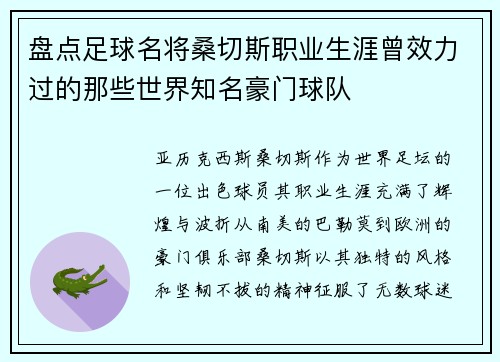 盘点足球名将桑切斯职业生涯曾效力过的那些世界知名豪门球队

亚历克西斯桑切斯作为世界足坛的一位出色球员其职业生涯充满了辉煌与波折从南美的巴勒莫到欧洲的豪门俱乐部桑切斯以其独特的风格和坚韧不拔的精神征服了无数球迷